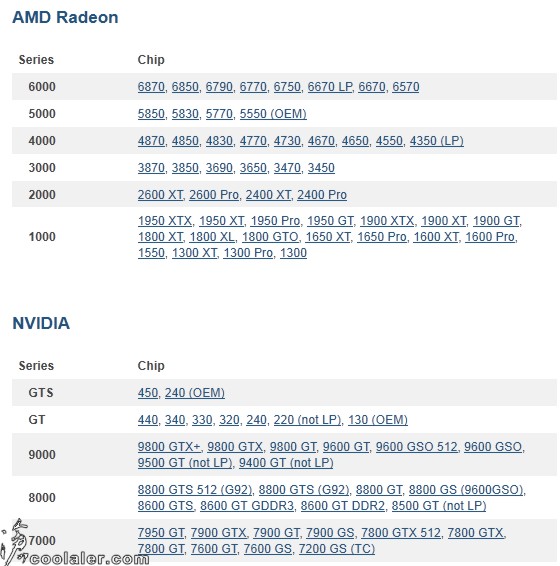 AMD Radeon

| Series | Chip |
|---|---|
| 6000 | 6870, 6850, 6790, 6770, 6750, 6670 LP, 6670, 6570 |
| 5000 | 5850, 5830, 5770, 5550 (OEM) |
| 4000 | 4870, 4850, 4830, 4770, 4730, 4670, 4650, 4550, 4350 (LP) |
| 3000 | 3870, 3850, 3690, 3650, 3470, 3450 |
| 2000 | 2600 XT, 2600 Pro, 2400 XT, 2400 Pro |
| 1000 | 1950 XTX, 1950 XT, 1950 Pro, 1950 GT, 1900 XTX, 1900 XT, 1900 GT, 1800 XT, 1800 XL, 1800 GTO, 1650 XT, 1650 Pro, 1600 XT, 1600 Pro, 1550, 1300 XT, 1300 Pro, 1300 |

NVIDIA

| Series | Chip |
|---|---|
| GTS | 450, 240 (OEM) |
| GT | 440, 340, 330, 320, 240, 220 (not LP), 130 (OEM) |
| 9000 | 9800 GTX+, 9800 GTX, 9800 GT, 9600 GT, 9600 GSO 512, 9600 GSO, 9500 GT (not LP), 9400 GT (not LP) |
| 8000 | 8800 GTS 512 (G92), 8800 GTS (G92), 8800 GT, 8800 GS (9600GSO), 8600 GTS, 8600 GT GDDR3, 8600 GT DDR2, 8500 GT (not LP) |
| 7000 | 7950 GT, 7900 GTX, 7900 GT, 7900 GS, 7800 GTX 512, 7800 GTX, 7800 GT, 7600 GT, 7600 GS, 7200 GS (TC) |

coolaler.com